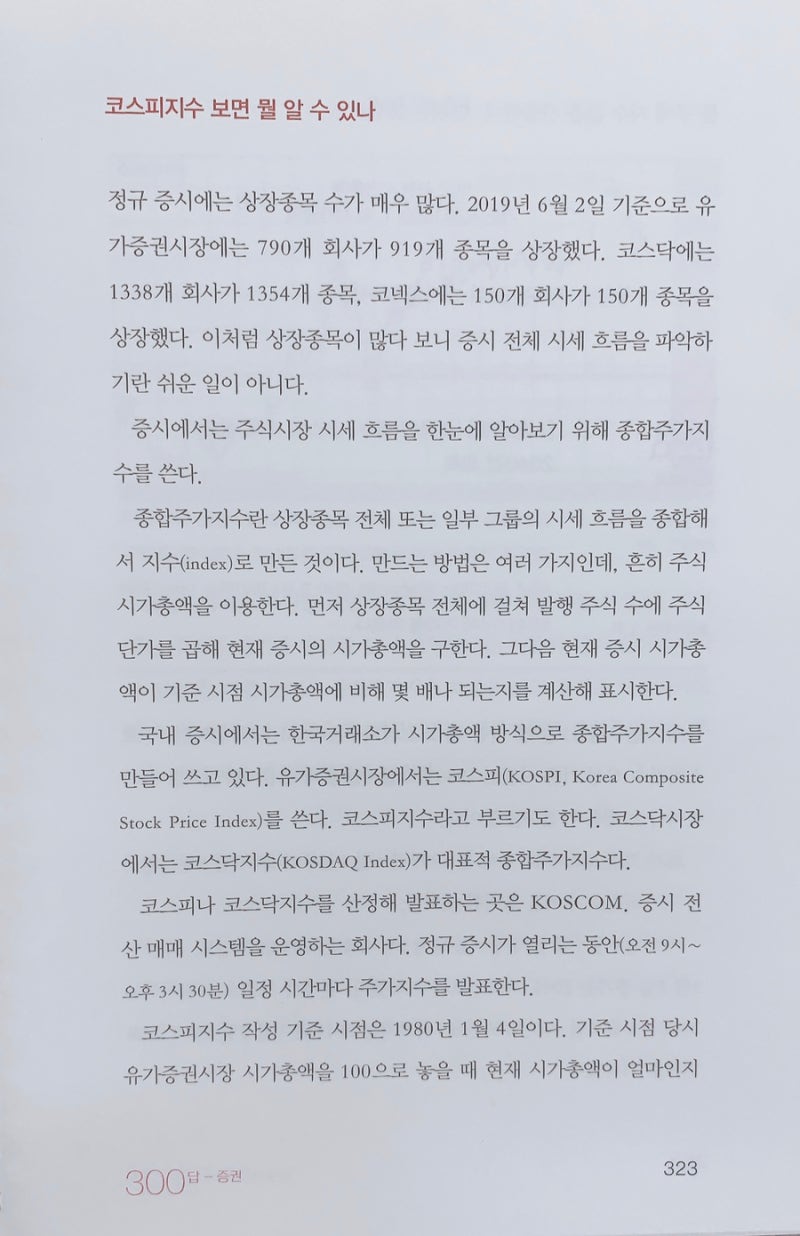 코스피지수 보면 뭘 알 수 있나

정규 증시에는 상장종목 수가 매우 많다. 2019년 6월 2일 기준으로 유가증권시장에는 790개 회사가 919개 종목을 상장했다. 코스닥에는 1338개 회사가 1354개 종목, 코넥스에는 150개 회사가 150개 종목을 상장했다. 이처럼 상장종목이 많다 보니 증시 전체 시세 흐름을 파악하기란 쉬운 일이 아니다.

증시에서는 주식시장 시세 흐름을 한눈에 알아보기 위해 종합주가지수를 쓴다.

종합주가지수란 상장종목 전체 또는 일부 그룹의 시세 흐름을 종합해서 지수(index)로 만든 것이다. 만드는 방법은 여러 가지인데, 흔히 주식 시가총액을 이용한다. 먼저 상장종목 전체에 걸쳐 발행 주식 수에 주식 단가를 곱해 현재 증시의 시가총액을 구한다. 그다음 현재 증시 시가총액이 기준 시점 시가총액에 비해 몇 배나 되는지를 계산해 표시한다.

국내 증시에서는 한국거래소가 시가총액 방식으로 종합주가지수를 만들어 쓰고 있다. 유가증권시장에서는 코스피(KOSPI, Korea Composite Stock Price Index)를 쓴다. 코스피지수라고 부르기도 한다. 코스닥시장에서는 코스닥지수(KOSDAQ Index)가 대표적 종합주가지수다.

코스피나 코스닥지수를 산정해 발표하는 곳은 KOSCOM. 증시 전산 매매 시스템을 운영하는 회사다. 정규 증시가 열리는 동안(오전 9시~오후 3시 30분) 일정 시간마다 주가지수를 발표한다.

코스피지수 작성 기준 시점은 1980년 1월 4일이다. 기준 시점 당시 유가증권시장 시가총액을 100으로 놓을 때 현재 시가총액이 얼마인지

300답 - 증권 323